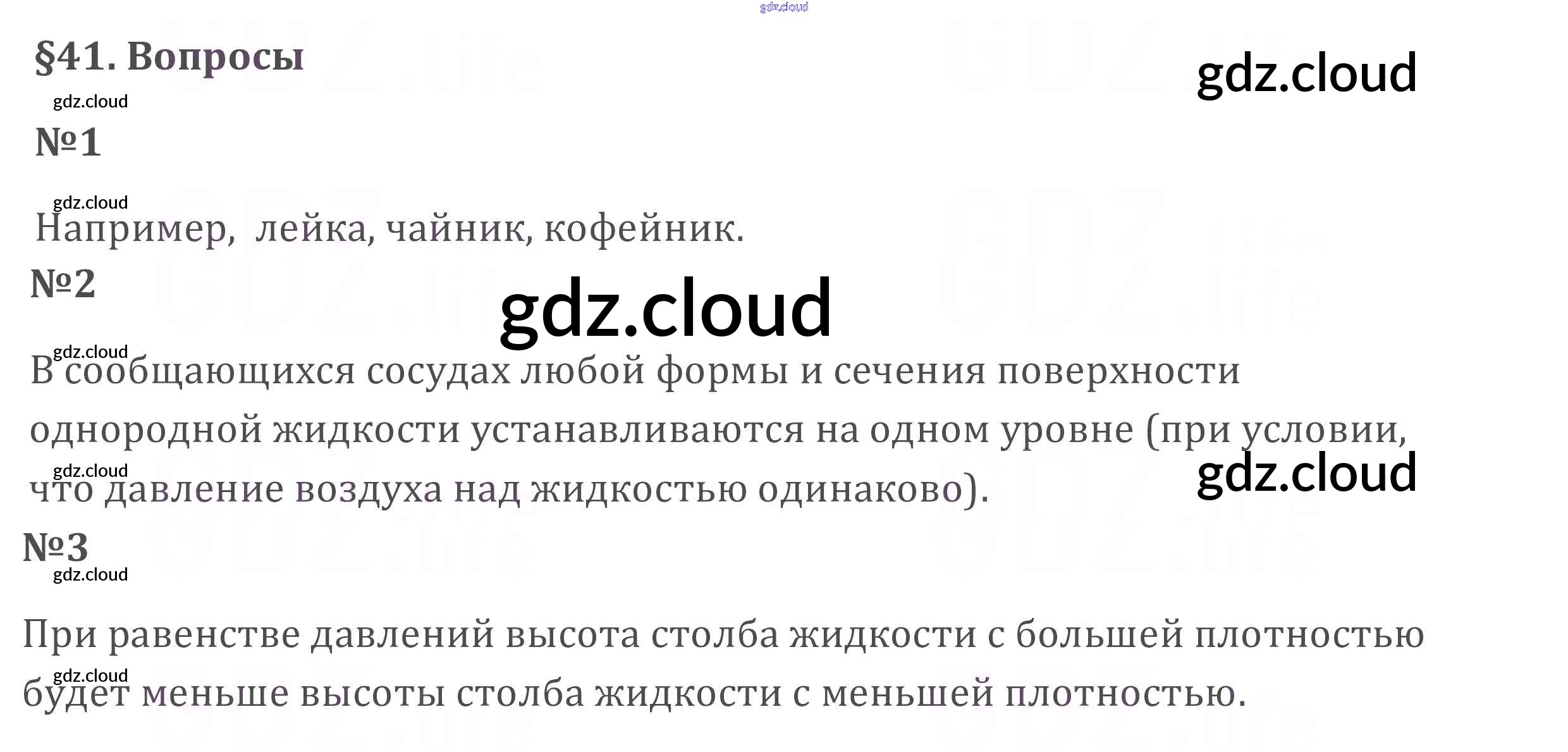 §41. Вопросы

№1

Например, лейка, чайник, кофейник.

№2

В сообщающихся сосудах любой формы и сечения поверхности однородной жидкости устанавливаются на одном уровне (при условии, что давление воздуха над жидкостью одинаково).

№3

При равенстве давлений высота столба жидкости с большей плотностью будет меньше высоты столба жидкости с меньшей плотностью.

gdz.cloud

GDZ.life